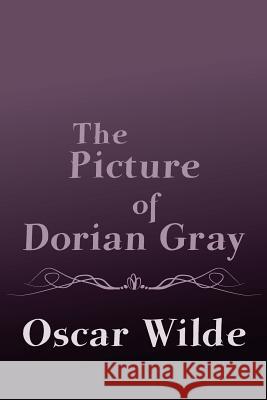 The Picture of Dorian Gray

Oscar Wilde

Kraina Książek